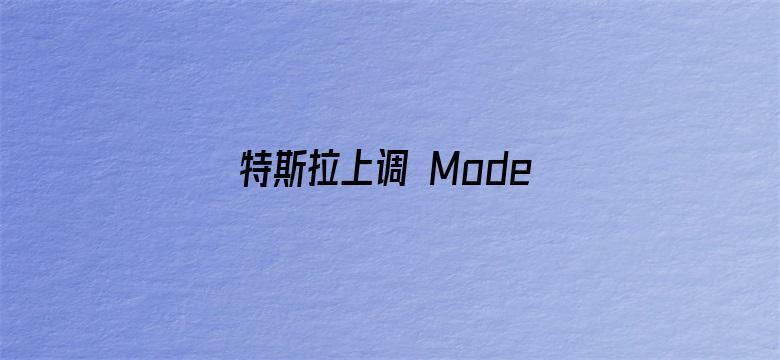 特斯拉上调 Mode